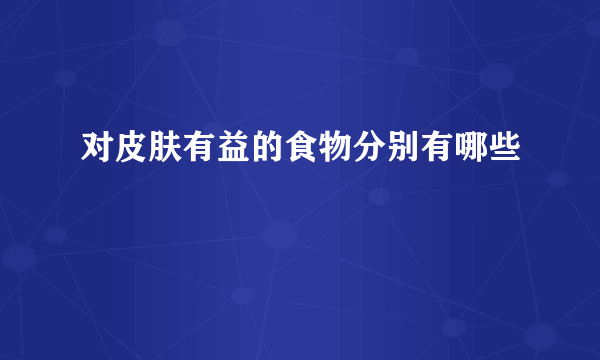 对皮肤有益的食物分别有哪些